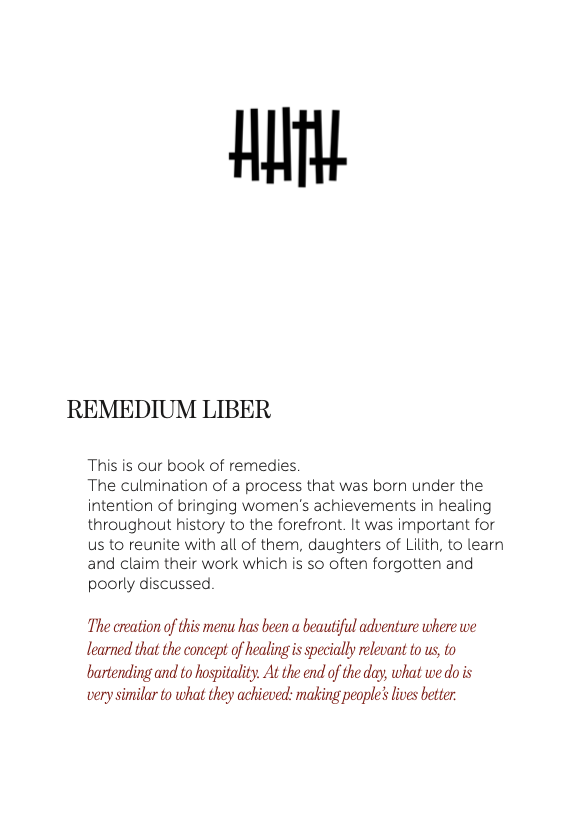 LILITH

REMEDIUM LIBER

This is our book of remedies.
The culmination of a process that was born under the intention of bringing women's achievements in healing throughout history to the forefront. It was important for us to reunite with all of them, daughters of Lilith, to learn and claim their work which is so often forgotten and poorly discussed.

The creation of this menu has been a beautiful adventure where we learned that the concept of healing is specially relevant to us, to bartending and to hospitality. At the end of the day, what we do is very similar to what they achieved: making people's lives better.